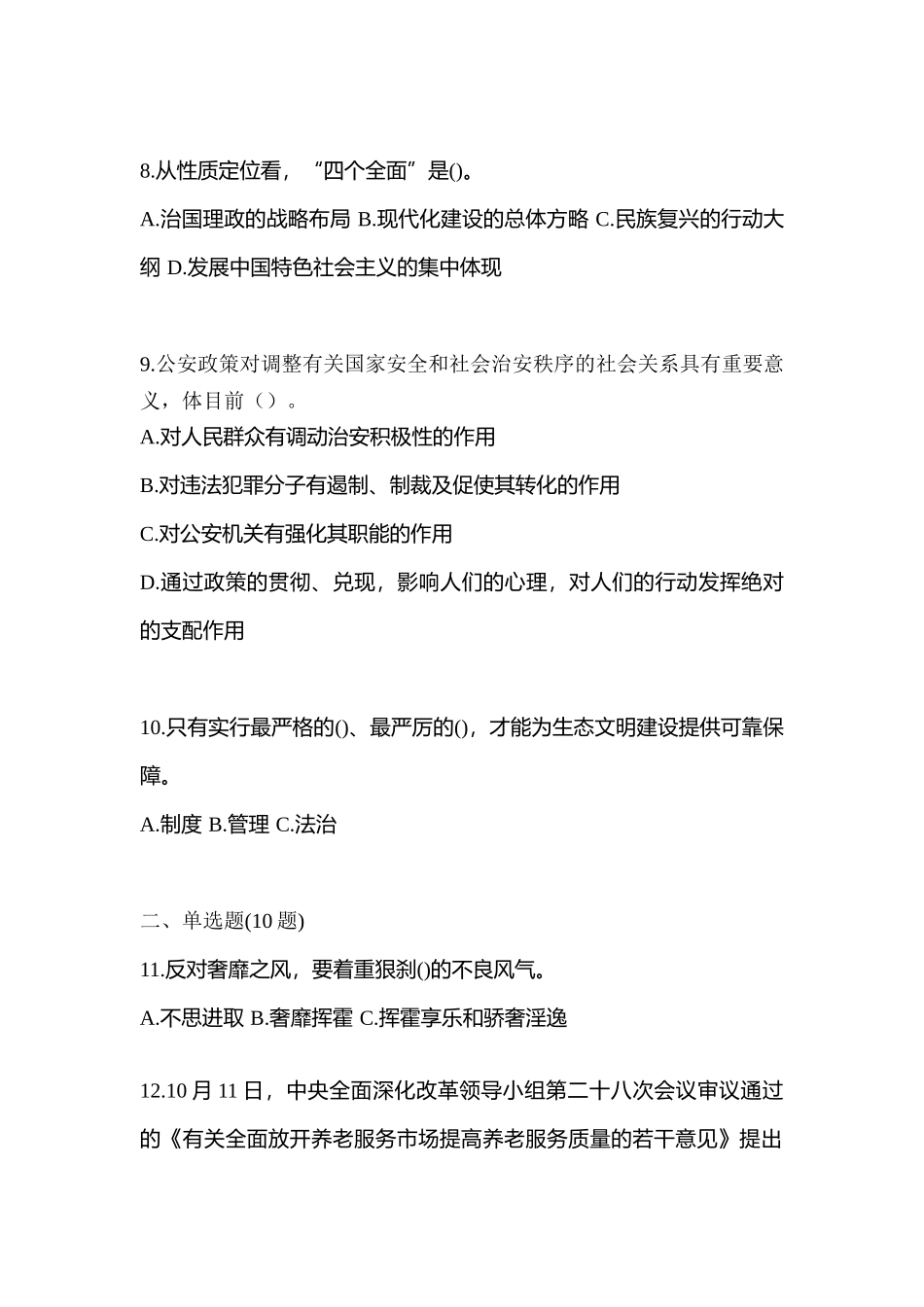 8.从性质定位看，“四个全面”是()。

A.治国理政的战略布局 B.现代化建设的总体方略 C.民族复兴的行动大纲 D.发展中国特色社会主义的集中体现

9.公安政策对调整有关国家安全和社会治安秩序的社会关系具有重要意义，体目前（）。

A.对人民群众有调动治安积极性的作用

B.对违法犯罪分子有遏制、制裁及促使其转化的作用

C.对公安机关有强化其职能的作用

D.通过政策的贯彻、兑现，影响人们的心理，对人们的行动发挥绝对的支配作用

10.只有实行最严格的()、最严厉的()，才能为生态文明建设提供可靠保障。

A.制度 B.管理 C.法治

二、单选题(10 题)

11.反对奢靡之风，要着重狠刹()的不良风气。

A.不思进取 B.奢靡挥霍 C.挥霍享乐和骄奢淫逸

12.10 月 11 日，中央全面深化改革领导小组第二十八次会议审议通过的《有关全面放开养老服务市场提高养老服务质量的若干意见》提出